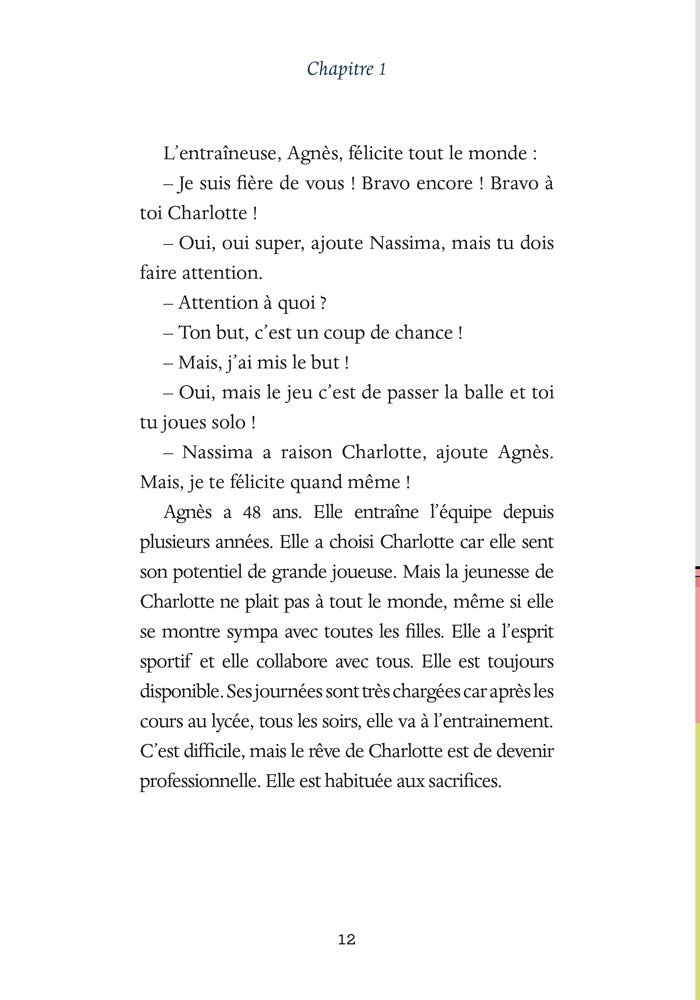 Chapitre 1

L'entraîneuse, Agnès, félicite tout le monde :

– Je suis fière de vous ! Bravo encore ! Bravo à toi Charlotte !

– Oui, oui super, ajoute Nassima, mais tu dois faire attention.

– Attention à quoi ?

– Ton but, c'est un coup de chance !

– Mais, j'ai mis le but !

– Oui, mais le jeu c'est de passer la balle et toi tu joues solo !

– Nassima a raison Charlotte, ajoute Agnès. Mais, je te félicite quand même !

Agnès a 48 ans. Elle entraîne l'équipe depuis plusieurs années. Elle a choisi Charlotte car elle sent son potentiel de grande joueuse. Mais la jeunesse de Charlotte ne plait pas à tout le monde, même si elle se montre sympa avec toutes les filles. Elle a l'esprit sportif et elle collabore avec tous. Elle est toujours disponible. Ses journées sont très chargées car après les cours au lycée, tous les soirs, elle va à l'entrainement. C'est difficile, mais le rêve de Charlotte est de devenir professionnelle. Elle est habituée aux sacrifices.

12